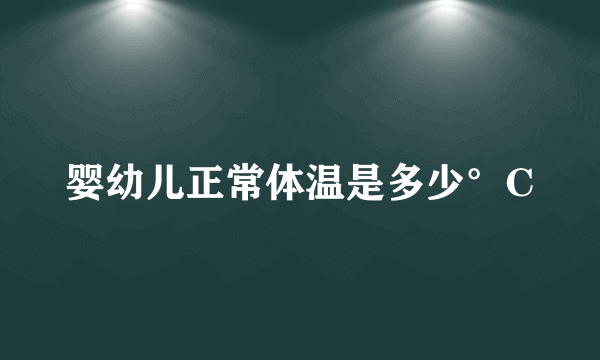 婴幼儿正常体温是多少° C